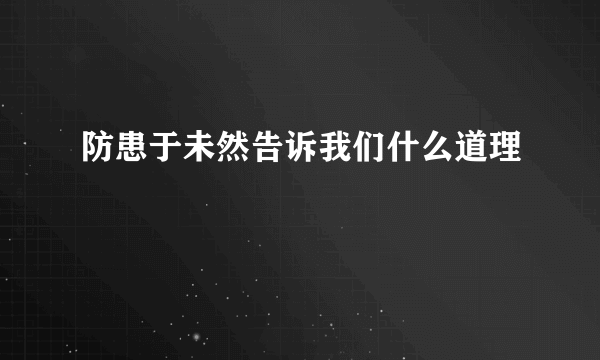 防患于未然告诉我们什么道理